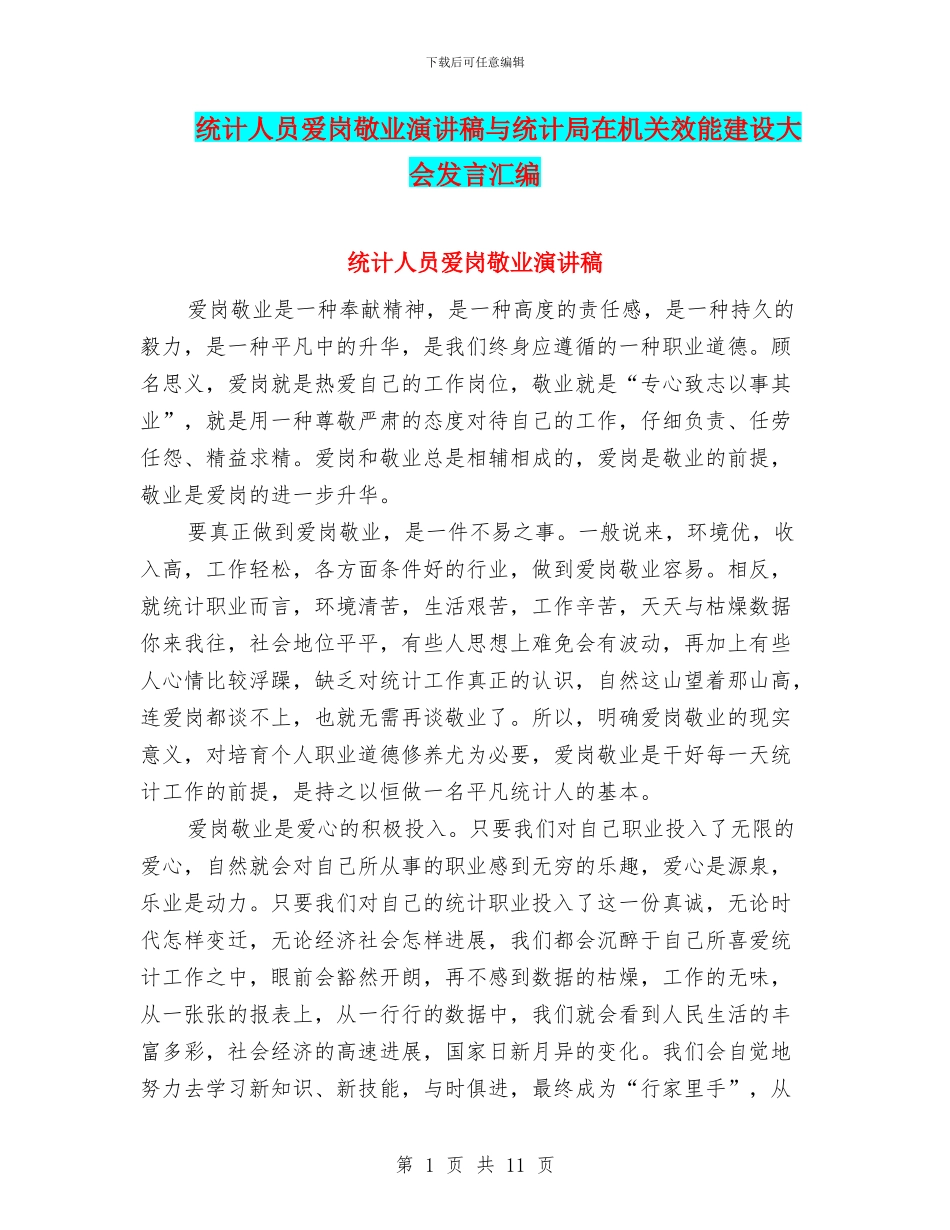 下载后可任意编辑

统计人员爱岗敬业演讲稿与统计局在机关效能建设大会发言汇编

统计人员爱岗敬业演讲稿

爱岗敬业是一种奉献精神，是一种高度的责任感，是一种持久的毅力，是一种平凡中的升华，是我们终身应遵循的一种职业道德。顾名思义，爱岗就是热爱自己的工作岗位，敬业就是“专心致志以事其业”，就是用一种尊敬严肃的态度对待自己的工作，仔细负责、任劳任怨、精益求精。爱岗和敬业总是相辅相成的，爱岗是敬业的前提，敬业是爱岗的进一步升华。

要真正做到爱岗敬业，是一件不易之事。一般说来，环境优，收入高，工作轻松，各方面条件好的行业，做到爱岗敬业容易。相反，就统计职业而言，环境清苦，生活艰苦，工作辛苦，天天与枯燥数据你来我往，社会地位平平，有些人思想上难免会有波动，再加上有些人心情比较浮躁，缺乏对统计工作真正的认识，自然这山望着那山高，连爱岗都谈不上，也就无需再谈敬业了。所以，明确爱岗敬业的现实意义，对培育个人职业道德修养尤为必要，爱岗敬业是干好每一天统计工作的前提，是持之以恒做一名平凡统计人的基本。

爱岗敬业是爱心的积极投入。只要我们对自己职业投入了无限的爱心，自然就会对自己所从事的职业感到无穷的乐趣，爱心是源泉，乐业是动力。只要我们对自己的统计职业投入了这一份真诚，无论时代怎样变迁，无论经济社会怎样进展，我们都会沉醉于自己所喜爱统计工作之中，眼前会豁然开朗，再不感到数据的枯燥，工作的无味，从一张张的报表上，从一行行的数据中，我们就会看到人民生活的丰富多彩，社会经济的高速进展，国家日新月异的变化。我们会自觉地努力去学习新知识、新技能，与时俱进，最终成为“行家里手”，从

第 1 页 共 11 页